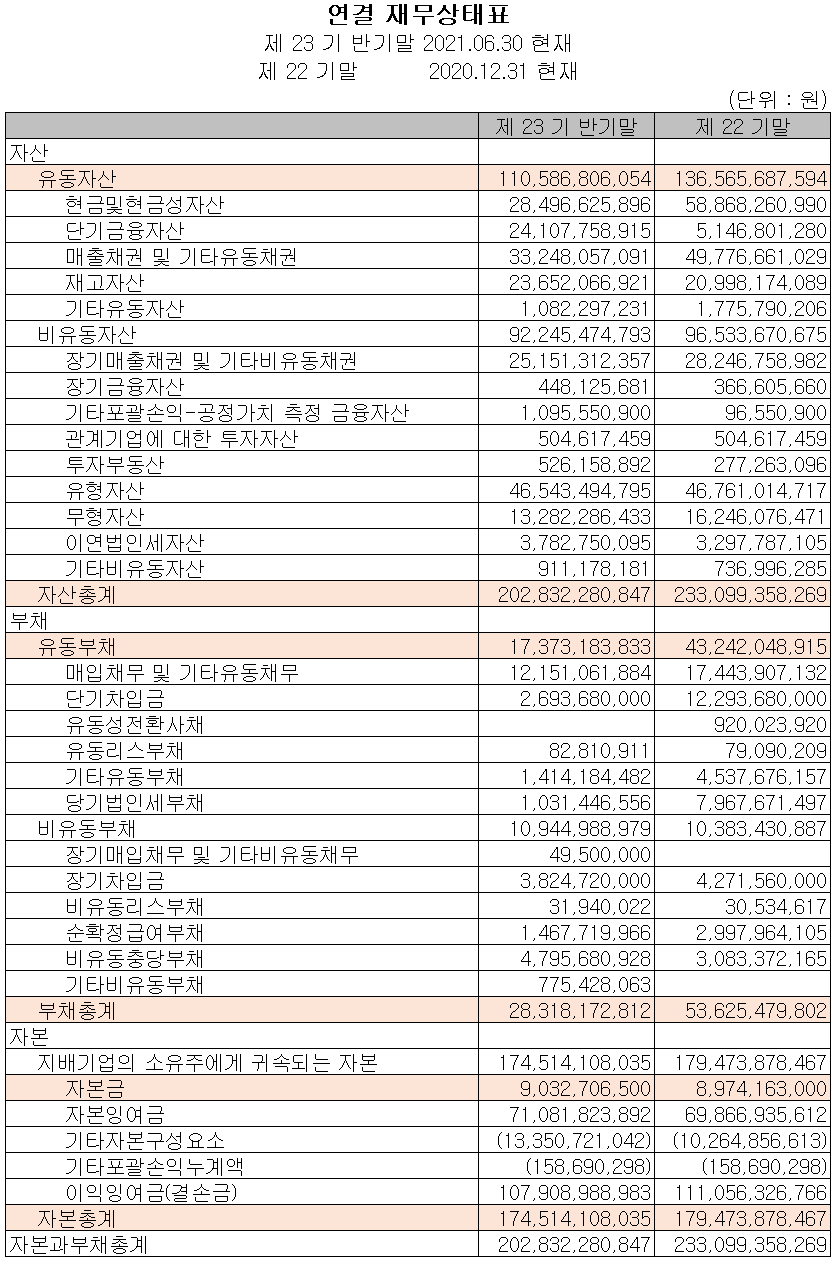 연결 재무상태표

제 23 기 반기말 2021.06.30 현재

제 22 기말 2020.12.31 현재

(단위 : 원)

| | 제 23 기 반기말 | 제 22 기말 |
|---|---|---|
| 자산 | | |
| 유동자산 | 110,586,806,054 | 136,565,687,594 |
| 현금및현금성자산 | 28,496,625,896 | 58,868,260,990 |
| 단기금융자산 | 24,107,758,915 | 5,146,801,280 |
| 매출채권 및 기타유동채권 | 33,248,057,091 | 49,776,661,029 |
| 재고자산 | 23,652,066,921 | 20,998,174,089 |
| 기타유동자산 | 1,082,297,231 | 1,775,790,206 |
| 비유동자산 | 92,245,474,793 | 96,533,670,675 |
| 장기매출채권 및 기타비유동채권 | 25,151,312,357 | 28,246,758,982 |
| 장기금융자산 | 448,125,681 | 366,605,660 |
| 기타포괄손익-공정가치 측정 금융자산 | 1,095,550,900 | 96,550,900 |
| 관계기업에 대한 투자자산 | 504,617,459 | 504,617,459 |
| 투자부동산 | 526,158,892 | 277,263,096 |
| 유형자산 | 46,543,494,795 | 46,761,014,717 |
| 무형자산 | 13,282,286,433 | 16,246,076,471 |
| 이연법인세자산 | 3,782,750,095 | 3,297,787,105 |
| 기타비유동자산 | 911,178,181 | 736,996,285 |
| 자산총계 | 202,832,280,847 | 233,099,358,269 |
| 부채 | | |
| 유동부채 | 17,373,183,833 | 43,242,048,915 |
| 매입채무 및 기타유동채무 | 12,151,061,884 | 17,443,907,132 |
| 단기차입금 | 2,693,680,000 | 12,293,680,000 |
| 유동성전환사채 | | 920,023,920 |
| 유동리스부채 | 82,810,911 | 79,090,209 |
| 기타유동부채 | 1,414,184,482 | 4,537,676,157 |
| 당기법인세부채 | 1,031,446,556 | 7,967,671,497 |
| 비유동부채 | 10,944,988,979 | 10,383,430,887 |
| 장기매입채무 및 기타비유동채무 | 49,500,000 | |
| 장기차입금 | 3,824,720,000 | 4,271,560,000 |
| 비유동리스부채 | 31,940,022 | 30,534,617 |
| 순확정급여부채 | 1,467,719,966 | 2,997,964,105 |
| 비유동충당부채 | 4,795,680,928 | 3,083,372,165 |
| 기타비유동부채 | 775,428,063 | |
| 부채총계 | 28,318,172,812 | 53,625,479,802 |
| 자본 | | |
| 지배기업의 소유주에게 귀속되는 자본 | 174,514,108,035 | 179,473,878,467 |
| 자본금 | 9,032,706,500 | 8,974,163,000 |
| 자본잉여금 | 71,081,823,892 | 69,866,935,612 |
| 기타자본구성요소 | (13,350,721,042) | (10,264,856,613) |
| 기타포괄손익누계액 | (158,690,298) | (158,690,298) |
| 이익잉여금(결손금) | 107,908,988,983 | 111,056,326,766 |
| 자본총계 | 174,514,108,035 | 179,473,878,467 |
| 자본과부채총계 | 202,832,280,847 | 233,099,358,269 |